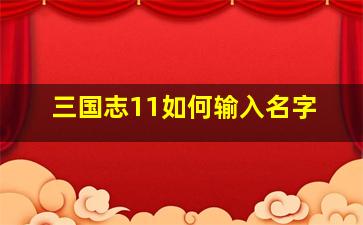 三国志11如何输入名字